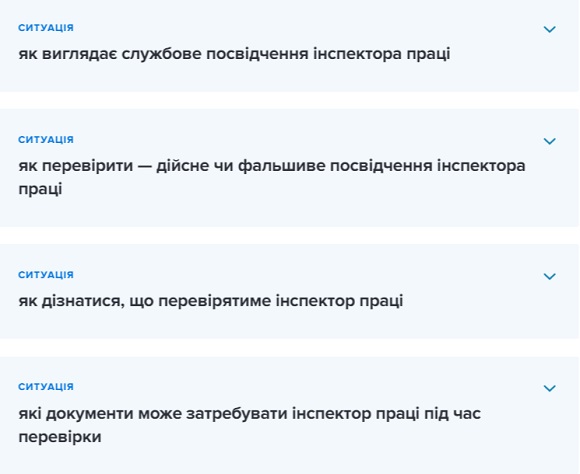 СИТУАЦІЯ
як виглядає службове посвідчення інспектора праці

СИТУАЦІЯ
як перевірити — дійсне чи фальшиве посвідчення інспектора праці

СИТУАЦІЯ
як дізнатися, що перевірятиме інспектор праці

СИТУАЦІЯ
які документи може затребувати інспектор праці під час перевірки